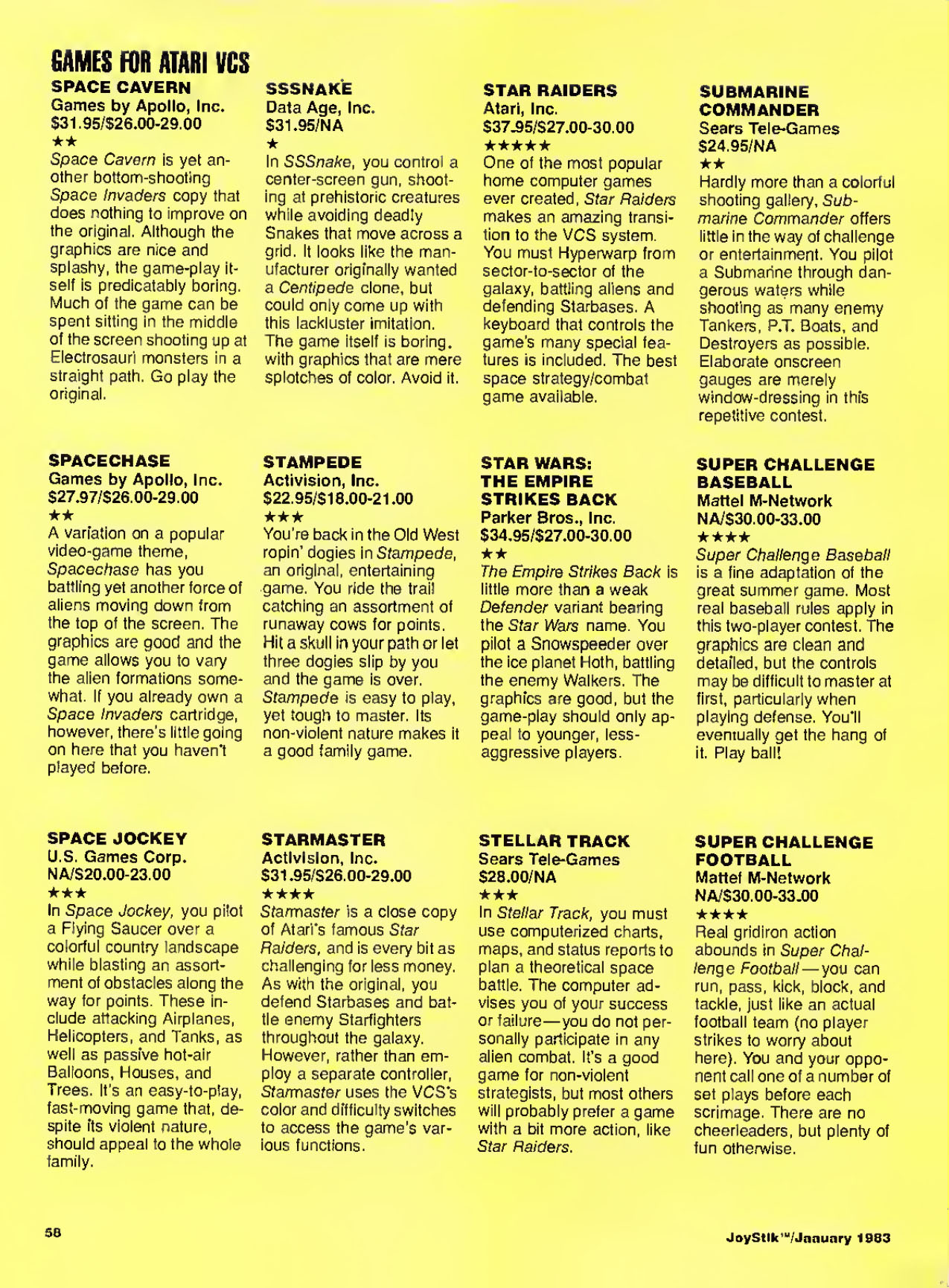 GAMES FOR ATARI VCS

SPACE CAVERN
Games by Apollo, Inc.
$31.95/$26.00-29.00
★★
Space Cavern is yet another bottom-shooting Space Invaders copy that does nothing to improve on the original. Although the graphics are nice and splashy, the game-play itself is predicatably boring. Much of the game can be spent sitting in the middle of the screen shooting up at Electrosauri monsters in a straight path. Go play the original.

SPACECHASE
Games by Apollo, Inc.
$27.97/$26.00-29.00
★★
A variation on a popular video-game theme, Spacechase has you battling yet another force of aliens moving down from the top of the screen. The graphics are good and the game allows you to vary the alien formations somewhat. If you already own a Space Invaders cartridge, however, there's little going on here that you haven't played before.

SPACE JOCKEY
U.S. Games Corp.
NA/$20.00-23.00
★★★
In Space Jockey, you pilot a Flying Saucer over a colorful country landscape while blasting an assortment of obstacles along the way for points. These include attacking Airplanes, Helicopters, and Tanks, as well as passive hot-air Balloons, Houses, and Trees. It's an easy-to-play, fast-moving game that, despite its violent nature, should appeal to the whole family.

SSSNAKE
Data Age, Inc.
$31.95/NA
★
In SSSnake, you control a center-screen gun, shooting at prehistoric creatures while avoiding deadly Snakes that move across a grid. It looks like the manufacturer originally wanted a Centipede clone, but could only come up with this lackluster imitation. The game itself is boring, with graphics that are mere splotches of color. Avoid it.

STAMPEDE
Activision, Inc.
$22.95/$18.00-21.00
★★★
You're back in the Old West ropin' dogies in Stampede, an original, entertaining game. You ride the trail catching an assortment of runaway cows for points. Hit a skull in your path or let three dogies slip by you and the game is over. Stampede is easy to play, yet tough to master. Its non-violent nature makes it a good family game.

STARMASTER
Activision, Inc.
$31.95/$26.00-29.00
★★★★
Starmaster is a close copy of Atari's famous Star Raiders, and is every bit as challenging for less money. As with the original, you defend Starbases and battle enemy Starfighters throughout the galaxy. However, rather than employ a separate controller, Starmaster uses the VCS's color and difficulty switches to access the game's various functions.

STAR RAIDERS
Atari, Inc.
$37.95/$27.00-30.00
★★★★★
One of the most popular home computer games ever created, Star Raiders makes an amazing transition to the VCS system. You must Hyperwarp from sector-to-sector of the galaxy, battling aliens and defending Starbases. A keyboard that controls the game's many special features is included. The best space strategy/combat game available.

STAR WARS: THE EMPIRE STRIKES BACK
Parker Bros., Inc.
$34.95/$27.00-30.00
★★
The Empire Strikes Back is little more than a weak Defender variant bearing the Star Wars name. You pilot a Snowspeeder over the ice planet Hoth, battling the enemy Walkers. The graphics are good, but the game-play should only appeal to younger, less-aggressive players.

STELLAR TRACK
Sears Tele-Games
$28.00/NA
★★★
In Stellar Track, you must use computerized charts, maps, and status reports to plan a theoretical space battle. The computer advises you of your success or failure—you do not personally participate in any alien combat. It's a good game for non-violent strategists, but most others will probably prefer a game with a bit more action, like Star Raiders.

SUBMARINE COMMANDER
Sears Tele-Games
$24.95/NA
★★
Hardly more than a colorful shooting gallery, Submarine Commander offers little in the way of challenge or entertainment. You pilot a Submarine through dangerous waters while shooting as many enemy Tankers, P.T. Boats, and Destroyers as possible. Elaborate onscreen gauges are merely window-dressing in this repetitive contest.

SUPER CHALLENGE BASEBALL
Mattel M-Network
NA/$30.00-33.00
★★★★
Super Challenge Baseball is a fine adaptation of the great summer game. Most real baseball rules apply in this two-player contest. The graphics are clean and detailed, but the controls may be difficult to master at first, particularly when playing defense. You'll eventually get the hang of it. Play ball!

SUPER CHALLENGE FOOTBALL
Mattel M-Network
NA/$30.00-33.00
★★★★
Real gridiron action abounds in Super Challenge Football—you can run, pass, kick, block, and tackle, just like an actual football team (no player strikes to worry about here). You and your opponent call one of a number of set plays before each scrimage. There are no cheerleaders, but plenty of fun otherwise.

58

JoyStik™/January 1983